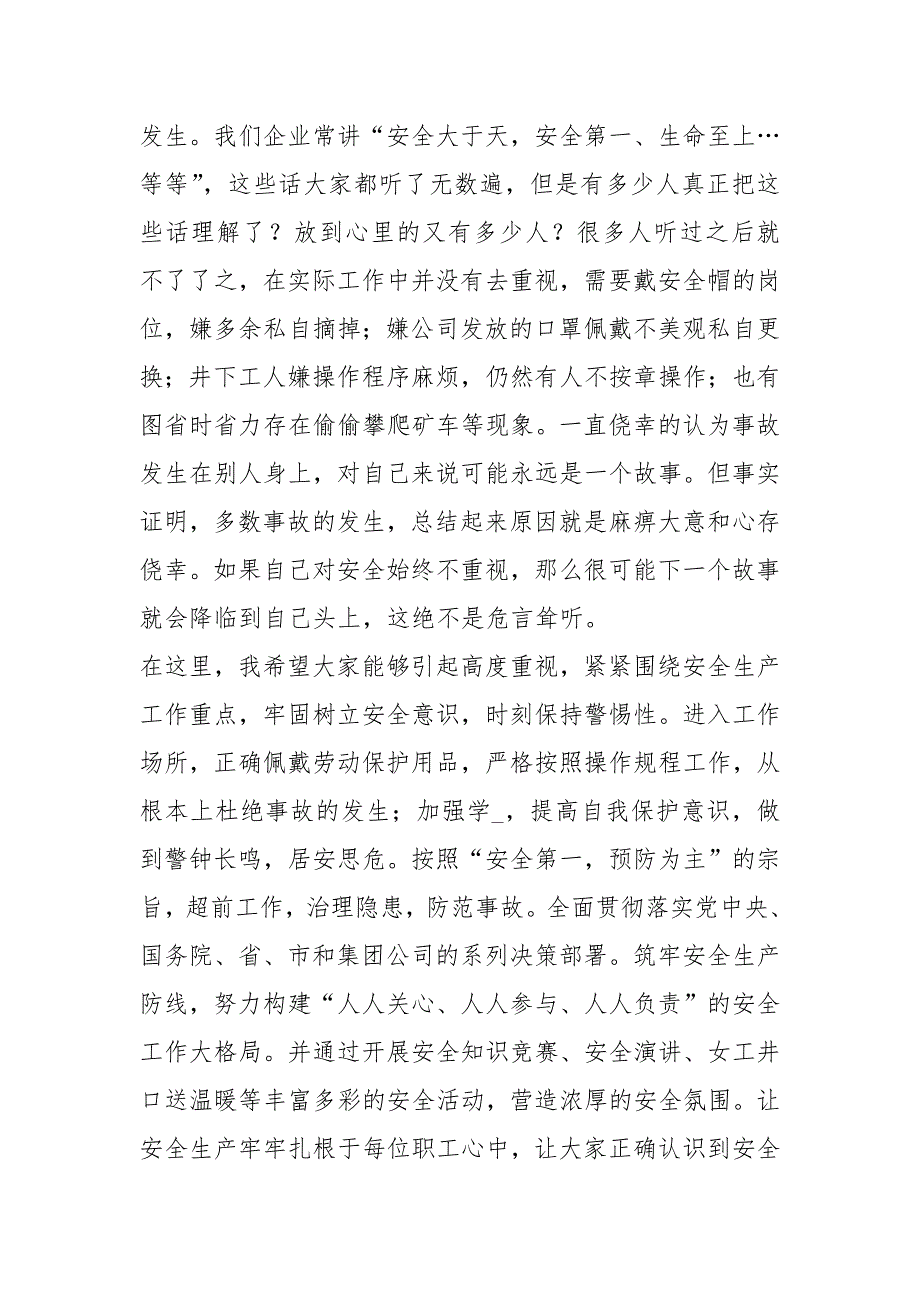 发生。我们企业常讲“安全大于天，安全第一、生命至上…等等”，这些话大家都听了无数遍，但是有多少人真正把这些话理解了？放到心里的又有多少人？很多人听过之后就不了了之，在实际工作中并没有去重视，需要戴安全帽的岗位，嫌多余私自摘掉；嫌公司发放的口罩佩戴不美观私自更换；井下工人嫌操作程序麻烦，仍然有人不按章操作；也有图省时省力存在偷偷攀爬矿车等现象。一直侥幸的认为事故发生在别人身上，对自己来说可能永远是一个故事。但事实证明，多数事故的发生，总结起来原因就是麻痹大意和心存侥幸。如果自己对安全始终不重视，那么很可能下一个故事就会降临到自己头上，这绝不是危言耸听。

在这里，我希望大家能够引起高度重视，紧紧围绕安全生产工作重点，牢固树立安全意识，时刻保持警惕性。进入工作场所，正确佩戴劳动保护用品，严格按照操作规程工作，从根本上杜绝事故的发生；加强学_，提高自我保护意识，做到警钟长鸣，居安思危。按照“安全第一，预防为主”的宗旨，超前工作，治理隐患，防范事故。全面贯彻落实党中央、国务院、省、市和集团公司的系列决策部署。筑牢安全生产防线，努力构建“人人关心、人人参与、人人负责”的安全工作大格局。并通过开展安全知识竞赛、安全演讲、女工井口送温暖等丰富多彩的安全活动，营造浓厚的安全氛围。让安全生产牢牢扎根于每位职工心中，让大家正确认识到安全